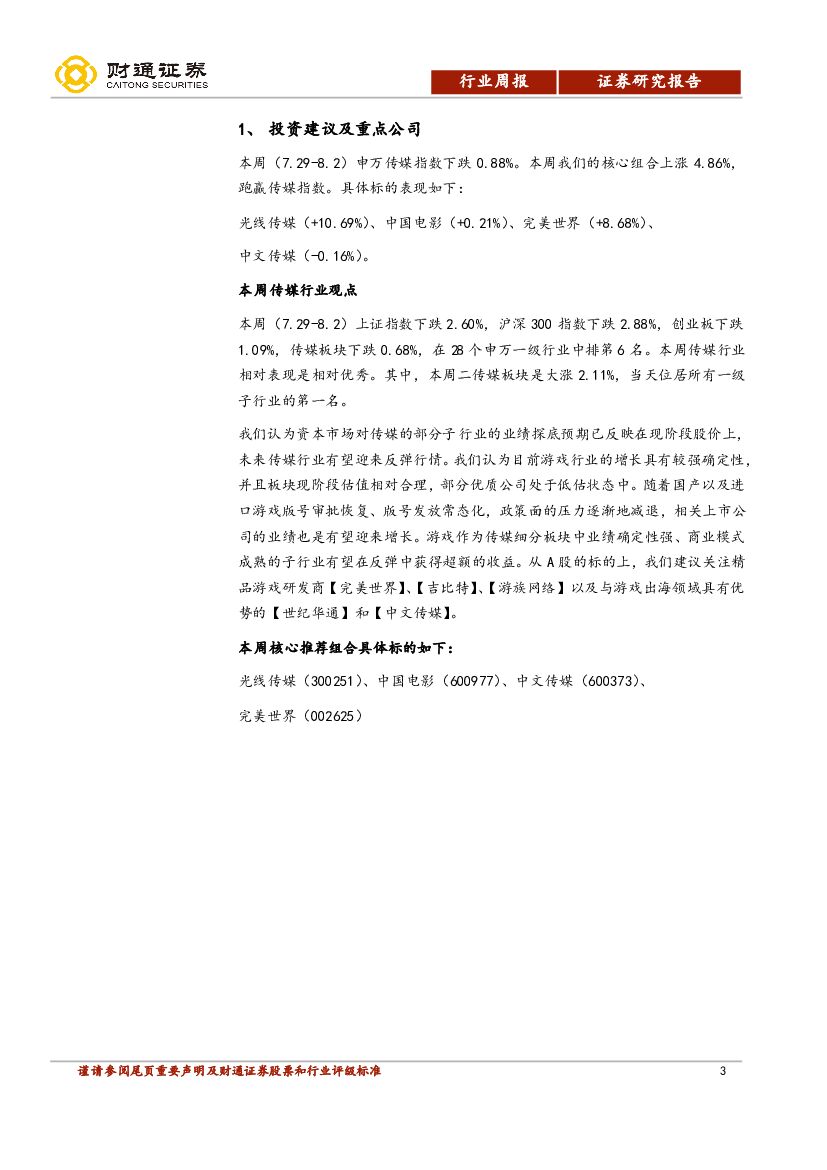 财通证券
CAITONG SECURITIES

行业周报 证券研究报告

1、 投资建议及重点公司

本周（7.29-8.2）申万传媒指数下跌 0.88%。本周我们的核心组合上涨 4.86%，跑赢传媒指数。具体标的表现如下：

光线传媒（+10.69%）、中国电影（+0.21%）、完美世界（+8.68%）、

中文传媒（-0.16%）。

本周传媒行业观点

本周（7.29-8.2）上证指数下跌 2.60%，沪深 300 指数下跌 2.88%，创业板下跌 1.09%，传媒板块下跌 0.68%，在 28 个申万一级行业中排第 6 名。本周传媒行业相对表现是相对优秀。其中，本周二传媒板块是大涨 2.11%，当天位居所有一级子行业的第一名。

我们认为资本市场对传媒的部分子行业的业绩探底预期已反映在现阶段股价上，未来传媒行业有望迎来反弹行情。我们认为目前游戏行业的增长具有较强确定性，并且板块现阶段估值相对合理，部分优质公司处于低估状态中。随着国产以及进口游戏版号审批恢复、版号发放常态化，政策面的压力逐渐地减退，相关上市公司的业绩也是有望迎来增长。游戏作为传媒细分板块中业绩确定性强、商业模式成熟的子行业有望在反弹中获得超额的收益。从 A 股的标的上，我们建议关注精品游戏研发商【完美世界】、【吉比特】、【游族网络】以及与游戏出海领域具有优势的【世纪华通】和【中文传媒】。

本周核心推荐组合具体标的如下：

光线传媒（300251）、中国电影（600977）、中文传媒（600373）、

完美世界（002625）

谨请参阅尾页重要声明及财通证券股票和行业评级标准 3